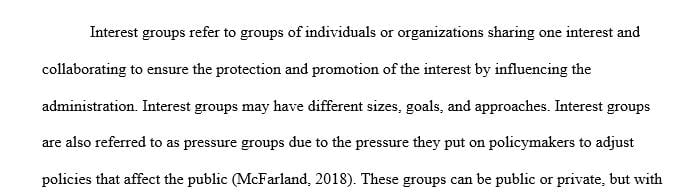 Interest groups refer to groups of individuals or organizations sharing one interest and collaborating to ensure the protection and promotion of the interest by influencing the administration. Interest groups may have different sizes, goals, and approaches. Interest groups are also referred to as pressure groups due to the pressure they put on policymakers to adjust policies that affect the public (McFarland, 2018). These groups can be public or private, but with